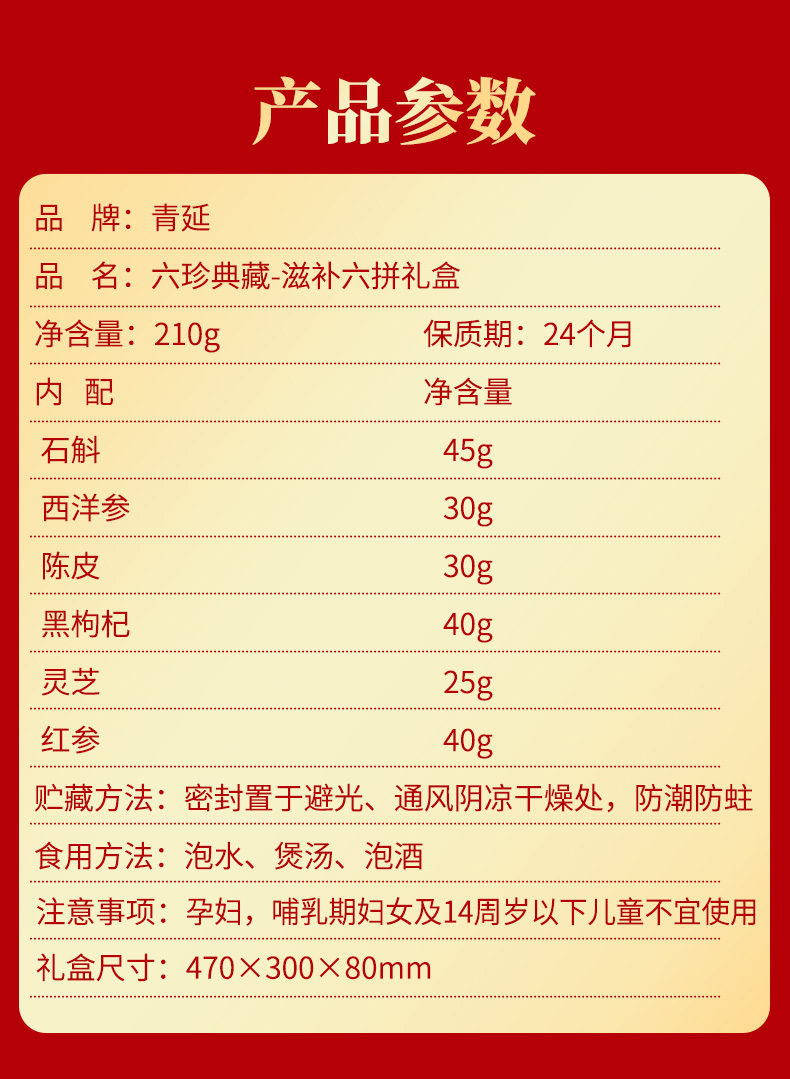 产品参数

品 牌：青延

品 名：六珍典藏-滋补六拼礼盒

净含量：210g 保质期：24个月

内 配 净含量

石斛 45g

西洋参 30g

陈皮 30g

黑枸杞 40g

灵芝 25g

红参 40g

贮藏方法：密封置于避光、通风阴凉干燥处，防潮防蛀

食用方法：泡水、煲汤、泡酒

注意事项：孕妇，哺乳期妇女及14周岁以下儿童不宜使用

礼盒尺寸：470×300×80mm